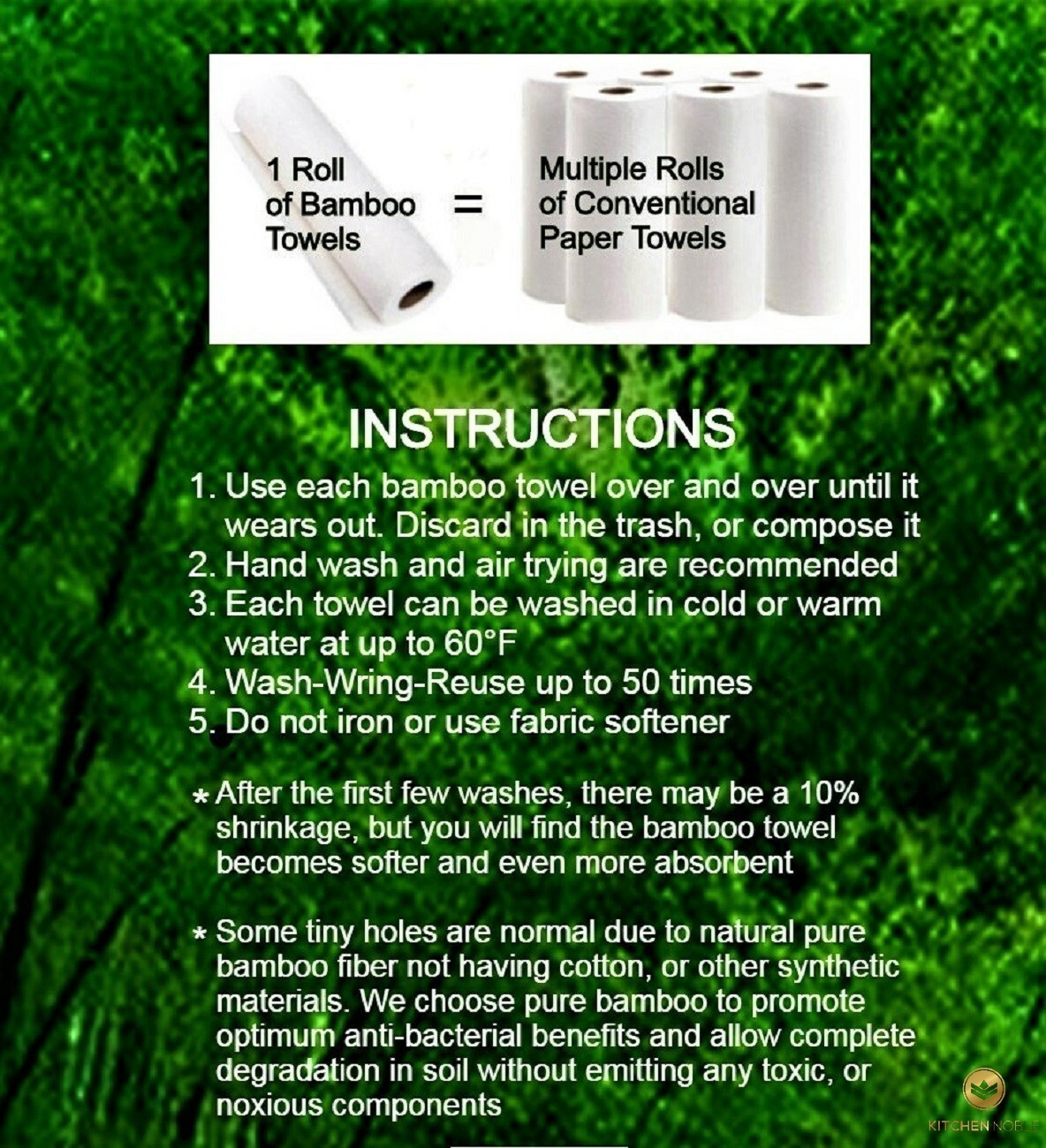 1 Roll of Bamboo Towels = Multiple Rolls of Conventional Paper Towels

INSTRUCTIONS

1. Use each bamboo towel over and over until it wears out. Discard in the trash, or compose it
2. Hand wash and air trying are recommended
3. Each towel can be washed in cold or warm water at up to 60°F
4. Wash-Wring-Reuse up to 50 times
5. Do not iron or use fabric softener

* After the first few washes, there may be a 10% shrinkage, but you will find the bamboo towel becomes softer and even more absorbent

* Some tiny holes are normal due to natural pure bamboo fiber not having cotton, or other synthetic materials. We choose pure bamboo to promote optimum anti-bacterial benefits and allow complete degradation in soil without emitting any toxic, or noxious components

KITCHEN NOBLE